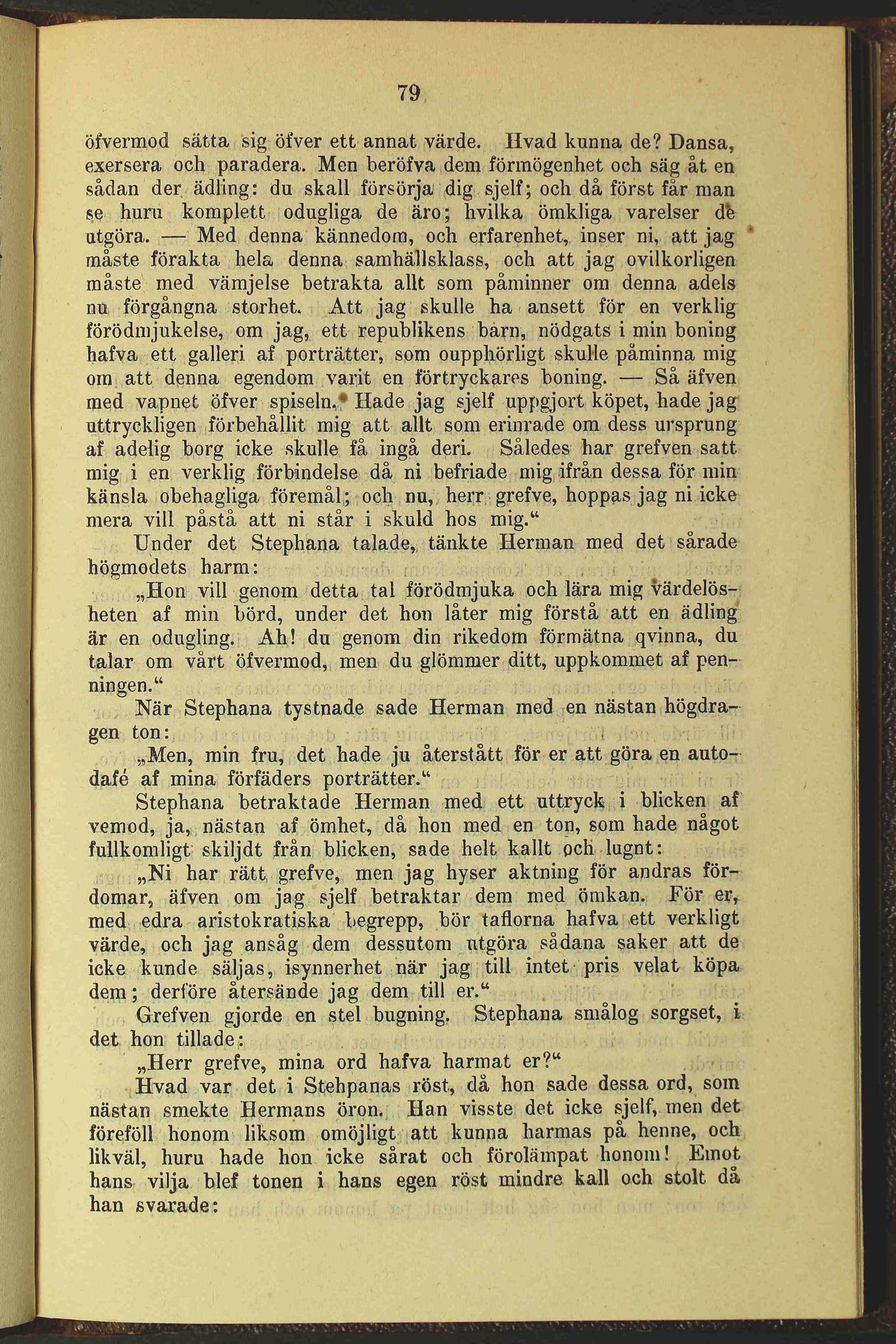 79

öfvermod sätta sig öfver ett annat värde. Hvad kunna de? Dansa, exersera och paradera. Men beröfva dem förmögenhet och säg åt en sådan der ädling: du skall försörja dig sjelf; och då först får man se huru komplett odugliga de äro; hvilka ömkliga varelser de utgöra. — Med denna kännedom, och erfarenhet, inser ni, att jag måste förakta hela denna samhällsklass, och att jag ovilkorligen måste med vämjelse betrakta allt som påminner om denna adels nu förgångna storhet. Att jag skulle ha ansett för en verklig förödmjukelse, om jag, ett republikens barn, nödgats i min boning hafva ett galleri af porträtter, som oupphörligt skulle påminna mig om att denna egendom varit en förtryckares boning. — Så äfven med vapnet öfver spiseln. Hade jag sjelf uppgjort köpet, hade jag uttryckligen förbehållit mig att allt som erinrade om dess ursprung af adelig borg icke skulle få ingå deri. Således har grefven satt mig i en verklig förbindelse då ni befriade mig ifrån dessa för min känsla obehagliga föremål; och nu, herr grefve, hoppas jag ni icke mera vill påstå att ni står i skuld hos mig.“

Under det Stephana talade, tänkte Herman med det sårade högmodets harm:

„Hon vill genom detta tal förödmjuka och lära mig värdelösheten af min börd, under det hon låter mig förstå att en ädling är en odugling. Ah! du genom din rikedom förmätna qvinna, du talar om vårt öfvermod, men du glömmer ditt, uppkommet af penningen.“

När Stephana tystnade sade Herman med en nästan högdragen ton:

„Men, min fru, det hade ju återstått för er att göra en autodafé af mina förfäders porträtter.“

Stephana betraktade Herman med ett uttryck i blicken af vemod, ja, nästan af ömhet, då hon med en ton, som hade något fullkomligt skiljdt från blicken, sade helt kallt och lugnt:

„Ni har rätt grefve, men jag hyser aktning för andras fördomar, äfven om jag sjelf betraktar dem med ömkan. För er, med edra aristokratiska begrepp, bör taflorna hafva ett verkligt värde, och jag ansåg dem dessutom utgöra sådana saker att de icke kunde säljas, isynnerhet när jag till intet pris velat köpa dem; derföre återsände jag dem till er.“

Grefven gjorde en stel bugning. Stephana smålog sorgset, i det hon tillade:

„Herr grefve, mina ord hafva harmat er?“

Hvad var det i Stehpanas röst, då hon sade dessa ord, som nästan smekte Hermans öron. Han visste det icke sjelf, men det föreföll honom liksom omöjligt att kunna harmas på henne, och likväl, huru hade hon icke sårat och förolämpat honom! Emot hans vilja blef tonen i hans egen röst mindre kall och stolt då han svarade: